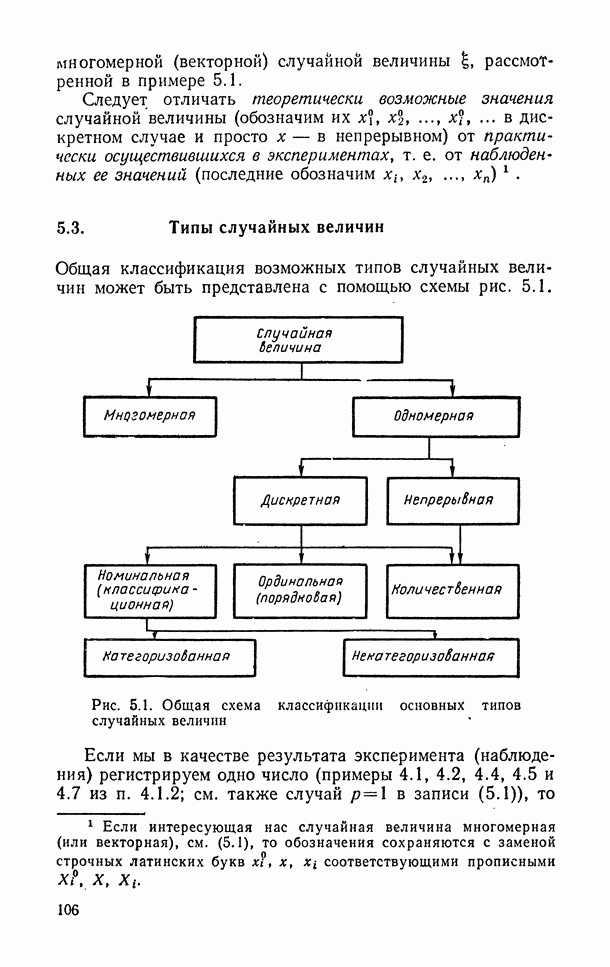 многомерной (векторной) случайной величины $\xi$, рассмотренной в примере 5.1.

Следует отличать теоретически возможные значения случайной величины (обозначим их $x_1^0, x_2^0, \ldots, x_i^0, \ldots$ в дискретном случае и просто $x$ — в непрерывном) от практически осуществившихся в экспериментах, т. е. от наблюденных ее значений (последние обозначим $x_i, x_2, \ldots, x_n$) $^1$.

5.3. Типы случайных величин

Общая классификация возможных типов случайных величин может быть представлена с помощью схемы рис. 5.1.

Случайная величина

Многомерная

Одномерная

Дискретная

Непрерывная

Номинальная (классификационная)

Ординальная (порядковая)

Количественная

Категоризованная

Некатегоризованная

Рис. 5.1. Общая схема классификации основных типов случайных величин

Если мы в качестве результата эксперимента (наблюдения) регистрируем одно число (примеры 4.1, 4.2, 4.4, 4.5 и 4.7 из п. 4.1.2; см. также случай $p=1$ в записи (5.1)), то

$^1$ Если интересующая нас случайная величина многомерная (или векторная), см. (5.1), то обозначения сохраняются с заменой строчных латинских букв $x_i^0$, $x$, $x_i$ соответствующими прописными $X_i^0$, $X$, $X_i$.

106